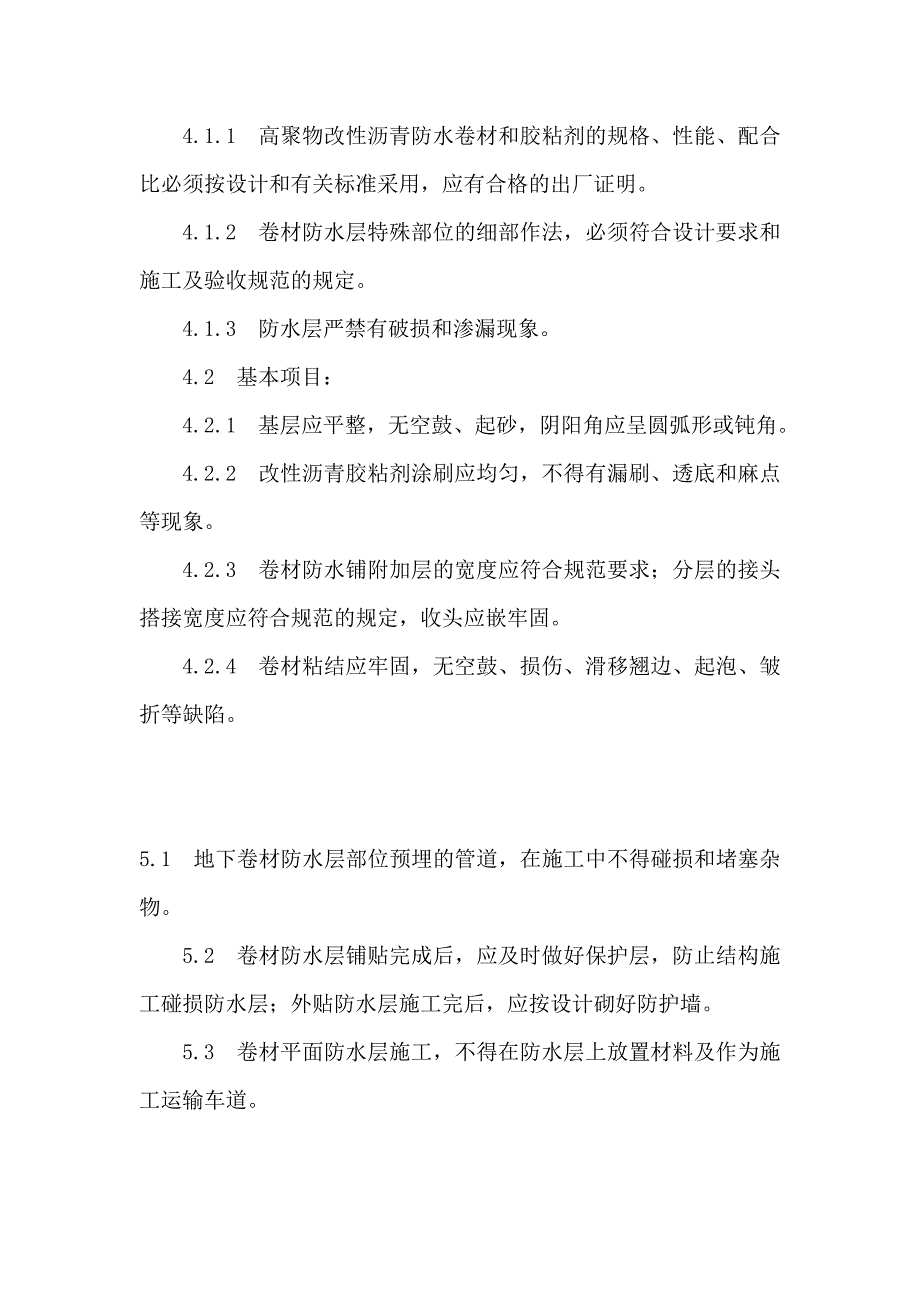 4.1.1　高聚物改性沥青防水卷材和胶粘剂的规格、性能、配合比必须按设计和有关标准采用，应有合格的出厂证明。

4.1.2　卷材防水层特殊部位的细部作法，必须符合设计要求和施工及验收规范的规定。

4.1.3　防水层严禁有破损和渗漏现象。

4.2　基本项目：

4.2.1　基层应平整，无空鼓、起砂，阴阳角应呈圆弧形或钝角。

4.2.2　改性沥青胶粘剂涂刷应均匀，不得有漏刷、透底和麻点等现象。

4.2.3　卷材防水铺附加层的宽度应符合规范要求；分层的接头搭接宽度应符合规范的规定，收头应嵌牢固。

4.2.4　卷材粘结应牢固，无空鼓、损伤、滑移翘边、起泡、皱折等缺陷。

5.1　地下卷材防水层部位预埋的管道，在施工中不得碰损和堵塞杂物。

5.2　卷材防水层铺贴完成后，应及时做好保护层，防止结构施工碰损防水层；外贴防水层施工完后，应按设计砌好防护墙。

5.3　卷材平面防水层施工，不得在防水层上放置材料及作为施工运输车道。